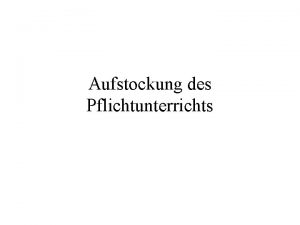 Aufstockung des Pflichtunterrichts